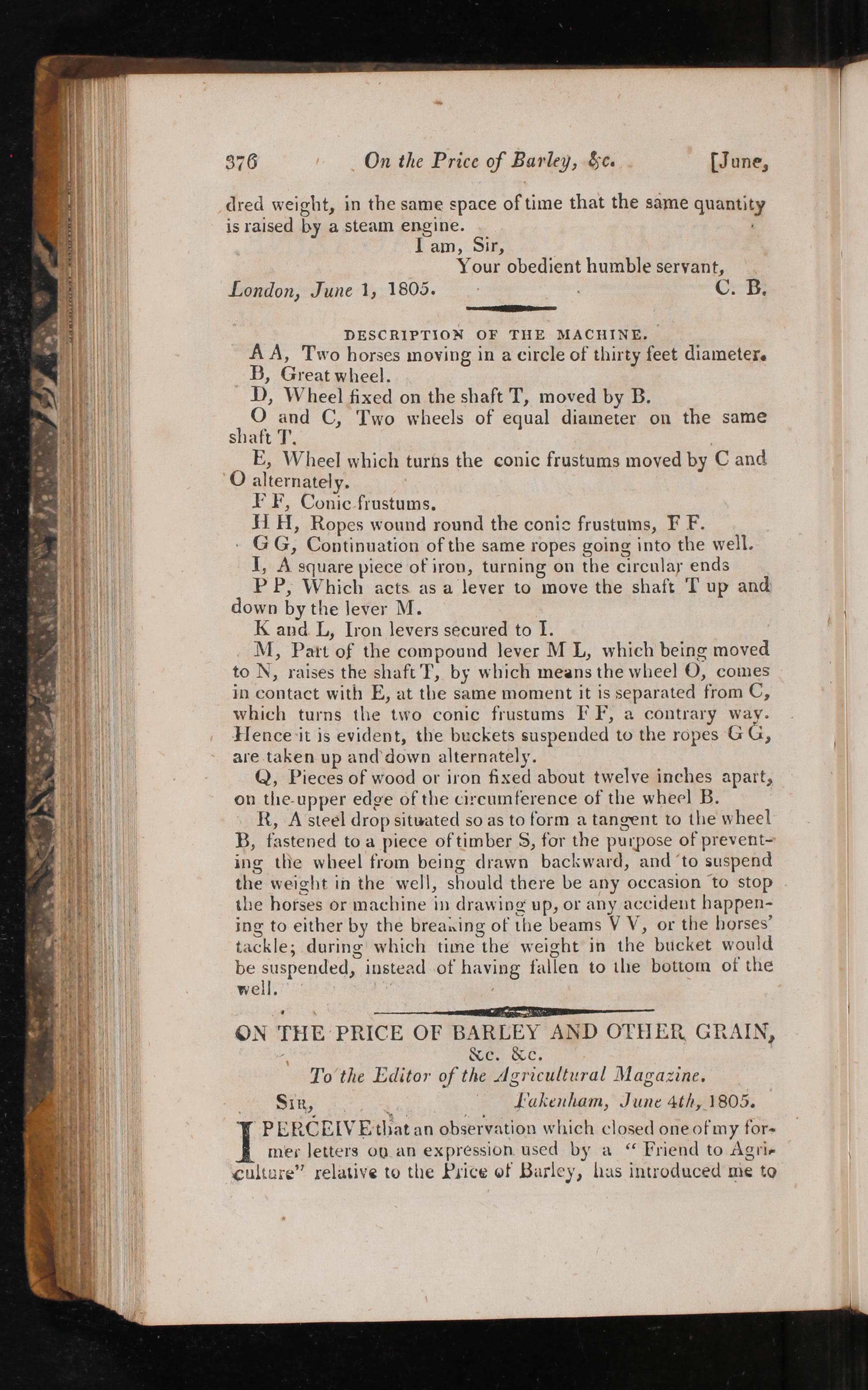 376 On the Price of Barley, &c. [June,

dred weight, in the same space of time that the same quantity is raised by a steam engine.

I am, Sir,
Your obedient humble servant,
London, June 1, 1805. C. B.

DESCRIPTION OF THE MACHINE.

A A, Two horses moving in a circle of thirty feet diameter.
B, Great wheel.
D, Wheel fixed on the shaft T, moved by B.
O and C, Two wheels of equal diameter on the same shaft T.
E, Wheel which turns the conic frustums moved by C and O alternately.
F F, Conic frustums.
H H, Ropes wound round the conic frustums, F F.
G G, Continuation of the same ropes going into the well.
I, A square piece of iron, turning on the circular ends
P P, Which acts as a lever to move the shaft T up and down by the lever M.
K and L, Iron levers secured to I.
M, Part of the compound lever M L, which being moved to N, raises the shaft T, by which means the wheel O, comes in contact with E, at the same moment it is separated from C, which turns the two conic frustums F F, a contrary way. Hence it is evident, the buckets suspended to the ropes G G, are taken up and down alternately.
Q, Pieces of wood or iron fixed about twelve inches apart, on the upper edge of the circumference of the wheel B.
R, A steel drop situated so as to form a tangent to the wheel B, fastened to a piece of timber S, for the purpose of preventing the wheel from being drawn backward, and to suspend the weight in the well, should there be any occasion to stop the horses or machine in drawing up, or any accident happening to either by the breaking of the beams V V, or the horses' tackle; during which time the weight in the bucket would be suspended, instead of having fallen to the bottom of the well.

ON THE PRICE OF BARLEY AND OTHER GRAIN, &c. &c.
To the Editor of the Agricultural Magazine.

Sir, Fakenham, June 4th, 1805.

I PERCEIVE that an observation which closed one of my former letters on an expression used by a "Friend to Agriculture" relative to the Price of Barley, has introduced me to